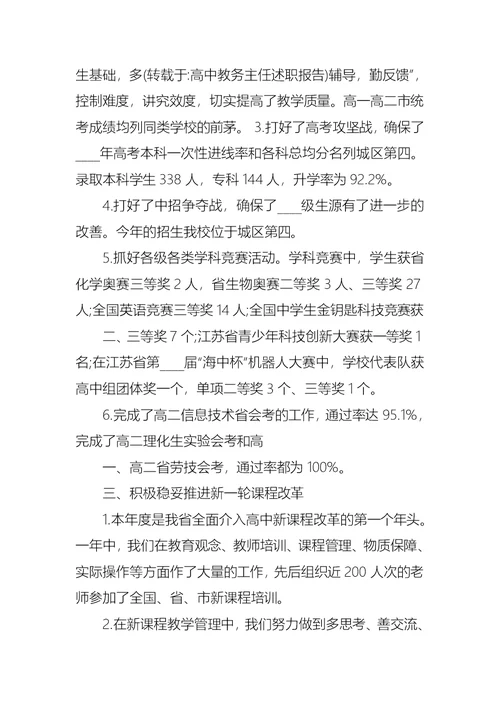 生基础，多(转载于:高中教务主任述职报告)辅导，勤反馈”，控制难度，讲究效度，切实提高了教学质量。高一高二市统考成绩均列同类学校的前茅。 3.打好了高考攻坚战，确保了____年高考本科一次性进线率和各科总均分名列城区第四。录取本科学生 338 人，专科 144 人，升学率为 92.2%。

4.打好了中招争夺战，确保了____级生源有了进一步的改善。今年的招生我校位于城区第四。

5.抓好各级各类学科竞赛活动。学科竞赛中，学生获省化学奥赛三等奖 2 人，省生物奥赛二等奖 3 人、三等奖 27 人;全国英语竞赛三等奖 14 人;全国中学生金钥匙科技竞赛获

二、三等奖 7 个;江苏省青少年科技创新大赛获一等奖 1 名;在江苏省第____届“海中杯”机器人大赛中，学校代表队获高中组团体奖一个，单项二等奖 3 个、三等奖 1 个。

6.完成了高二信息技术省会考的工作，通过率达 95.1%，完成了高二理化生实验会考和高

一、高二省劳技会考，通过率都为 100%。

三、积极稳妥推进新一轮课程改革

1.本年度是我省全面介入高中新课程改革的第一个年头。一年中，我们在教育观念、教师培训、课程管理、物质保障、实际操作等方面作了大量的工作，先后组织近 200 人次的老师参加了全国、省、市新课程培训。

2.在新课程教学管理中，我们努力做到多思考、善交流、